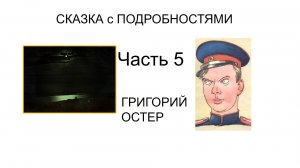 СКАЗКА с ПОДРОБНОСТЯМИ

Часть 5

ГРИГОРИЙ ОСТЕР